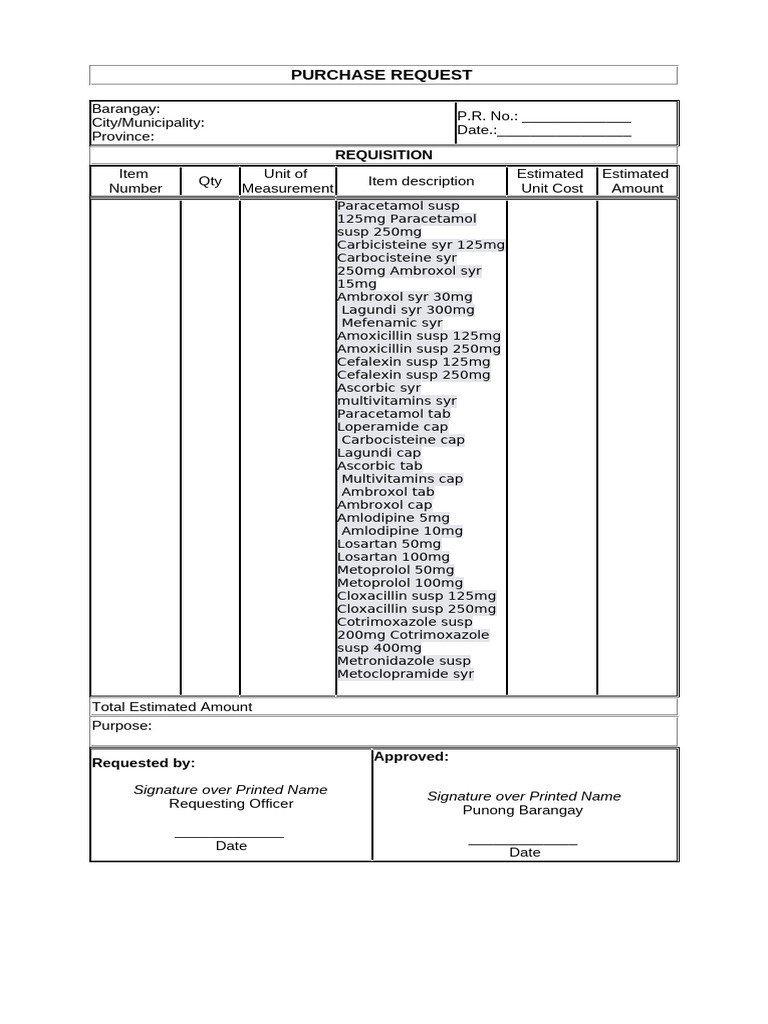 PURCHASE REQUEST

Barangay:
City/Municipality:
Province:

P.R. No.: ____
Date.:____

REQUISITION

| Item Number | Qty | Unit of Measurement | Item description | Estimated Unit Cost | Estimated Amount |
|---|---|---|---|---|---|
| | | | Paracetamol susp 125mg Paracetamol susp 250mg Carbicisteine syr 125mg Carbocisteine syr 250mg Ambroxol syr 15mg Ambroxol syr 30mg Lagundi syr 300mg Mefenamic syr Amoxicillin susp 125mg Amoxicillin susp 250mg Cefalexin susp 125mg Cefalexin susp 250mg Ascorbic syr multivitamins syr Paracetamol tab Loperamide cap Carbocisteine cap Lagundi cap Ascorbic tab Multivitamins cap Ambroxol tab Ambroxol cap Amlodipine 5mg Amlodipine 10mg Losartan 50mg Losartan 100mg Metoprolol 50mg Metoprolol 100mg Cloxacillin susp 125mg Cloxacillin susp 250mg Cotrimoxazole susp 200mg Cotrimoxazole susp 400mg Metronidazole susp Metoclopramide syr | | |

Total Estimated Amount

Purpose:

Requested by:

Signature over Printed Name
Requesting Officer

____
Date

Approved:

Signature over Printed Name
Punong Barangay

____
Date